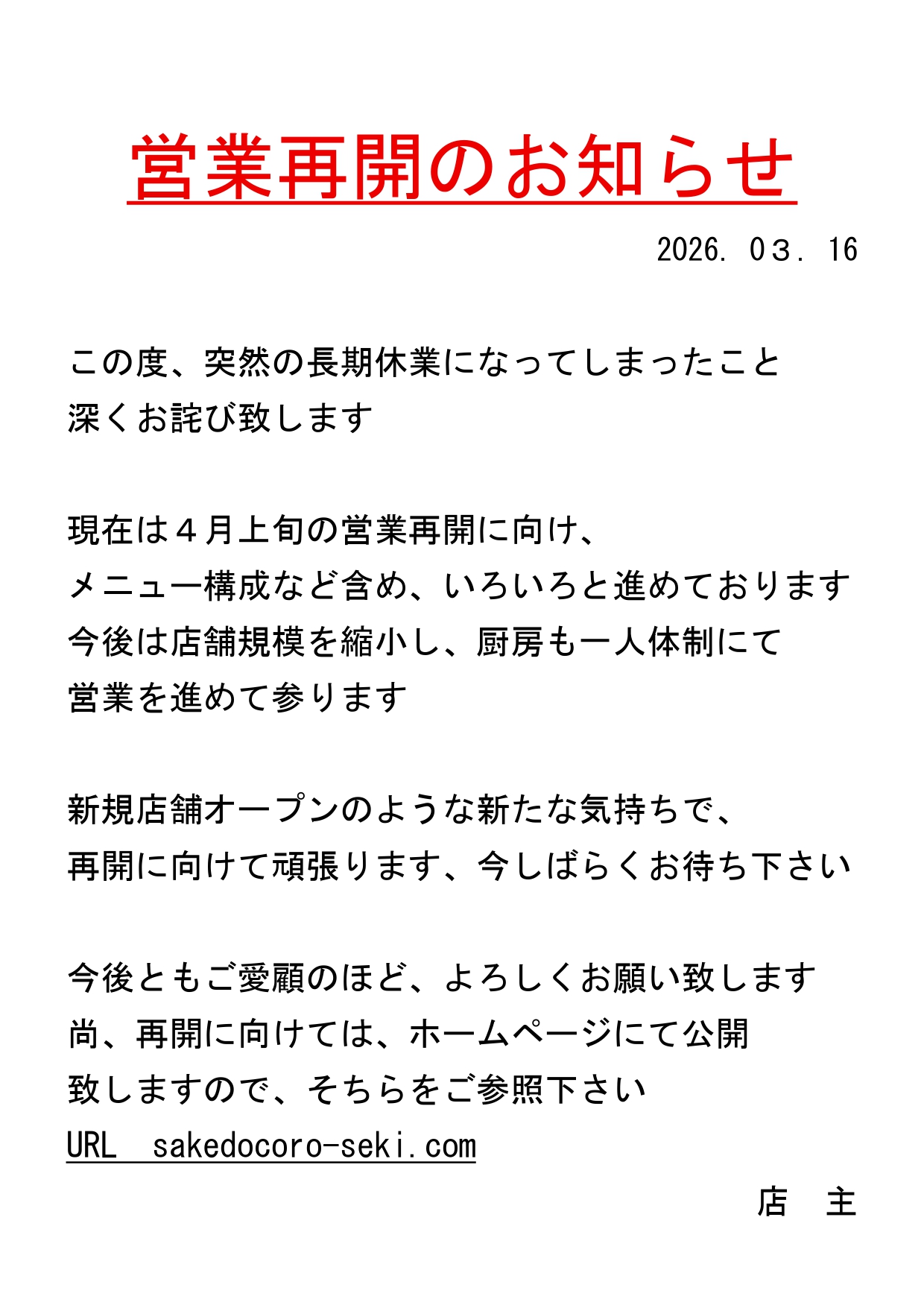 営業再開のお知らせ

2026. ０３. 16

この度、突然の長期休業になってしまったこと
深くお詫び致します

現在は４月上旬の営業再開に向け、
メニュー構成など含め、いろいろと進めております
今後は店舗規模を縮小し、厨房も一人体制にて
営業を進めて参ります

新規店舗オープンのような新たな気持ちで、
再開に向けて頑張ります、今しばらくお待ち下さい

今後ともご愛顧のほど、よろしくお願い致します
尚、再開に向けては、ホームページにて公開
致しますので、そちらをご参照下さい
URL　sakedocoro-seki.com

店　主